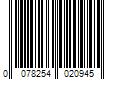 0 078254 020945